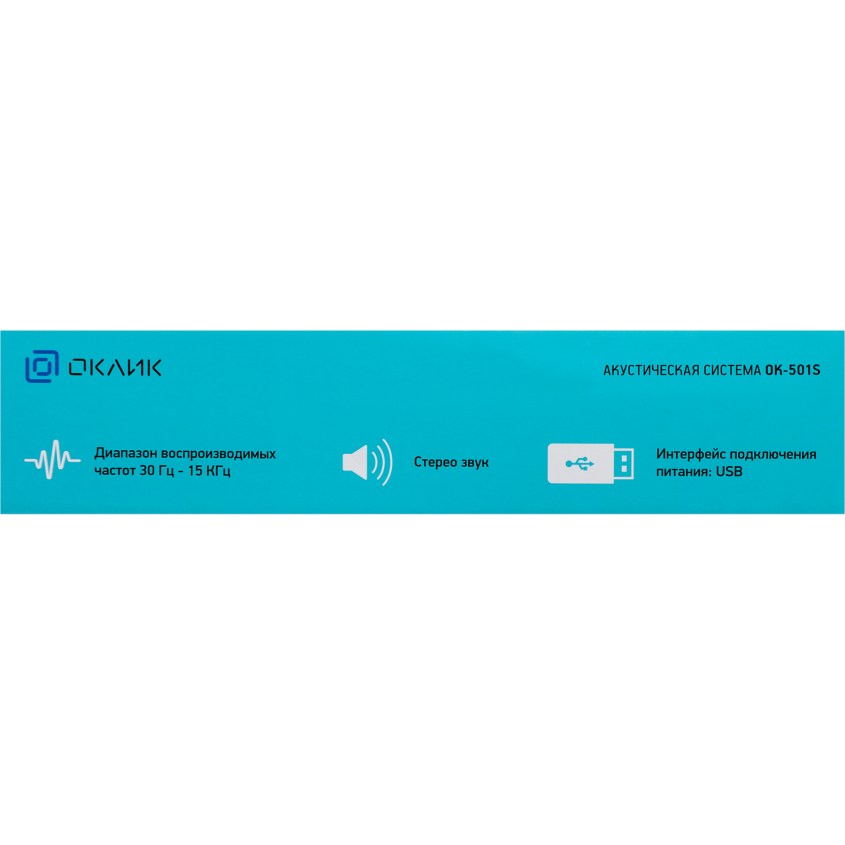 ОКЛИК

АКУСТИЧЕСКАЯ СИСТЕМА OK-501S

Диапазон воспроизводимых частот 30 Гц - 15 КГц

Стерео звук

Интерфейс подключения питания: USB